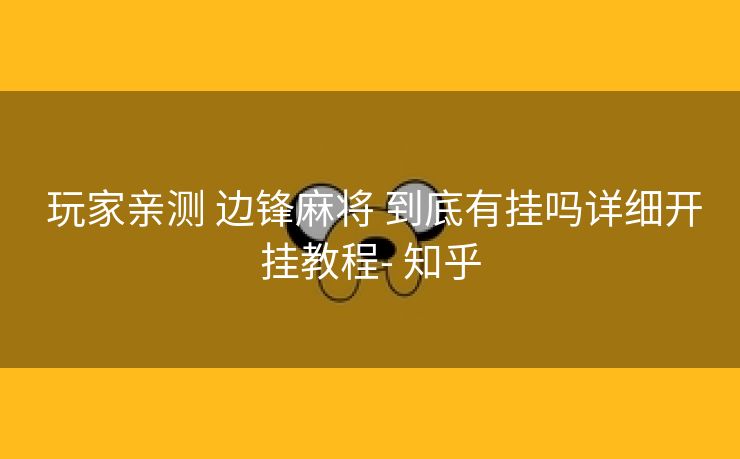 玩家亲测 边锋麻将 到底有挂吗详细开挂教程- 知乎